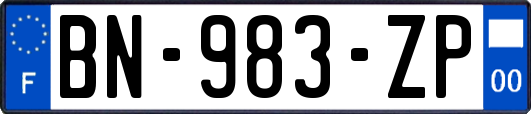 F
BN-983-ZP
00